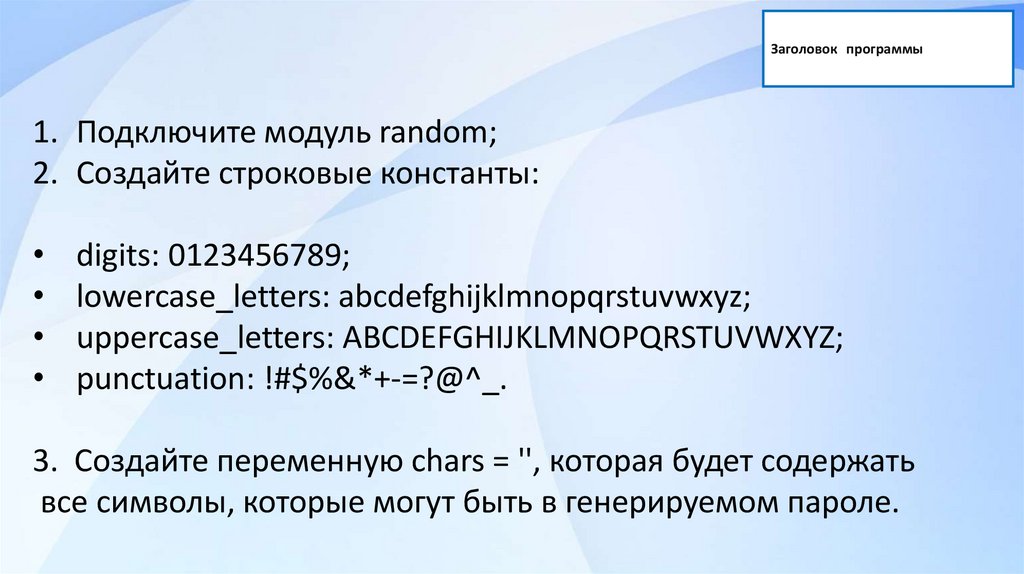 Заголовок программы

1. Подключите модуль random;
2. Создайте строковые константы:

• digits: 0123456789;
• lowercase_letters: abcdefghijklmnopqrstuvwxyz;
• uppercase_letters: ABCDEFGHIJKLMNOPQRSTUVWXYZ;
• punctuation: !#$%&*+-=?@^_.

3. Создайте переменную chars = '', которая будет содержать все символы, которые могут быть в генерируемом пароле.